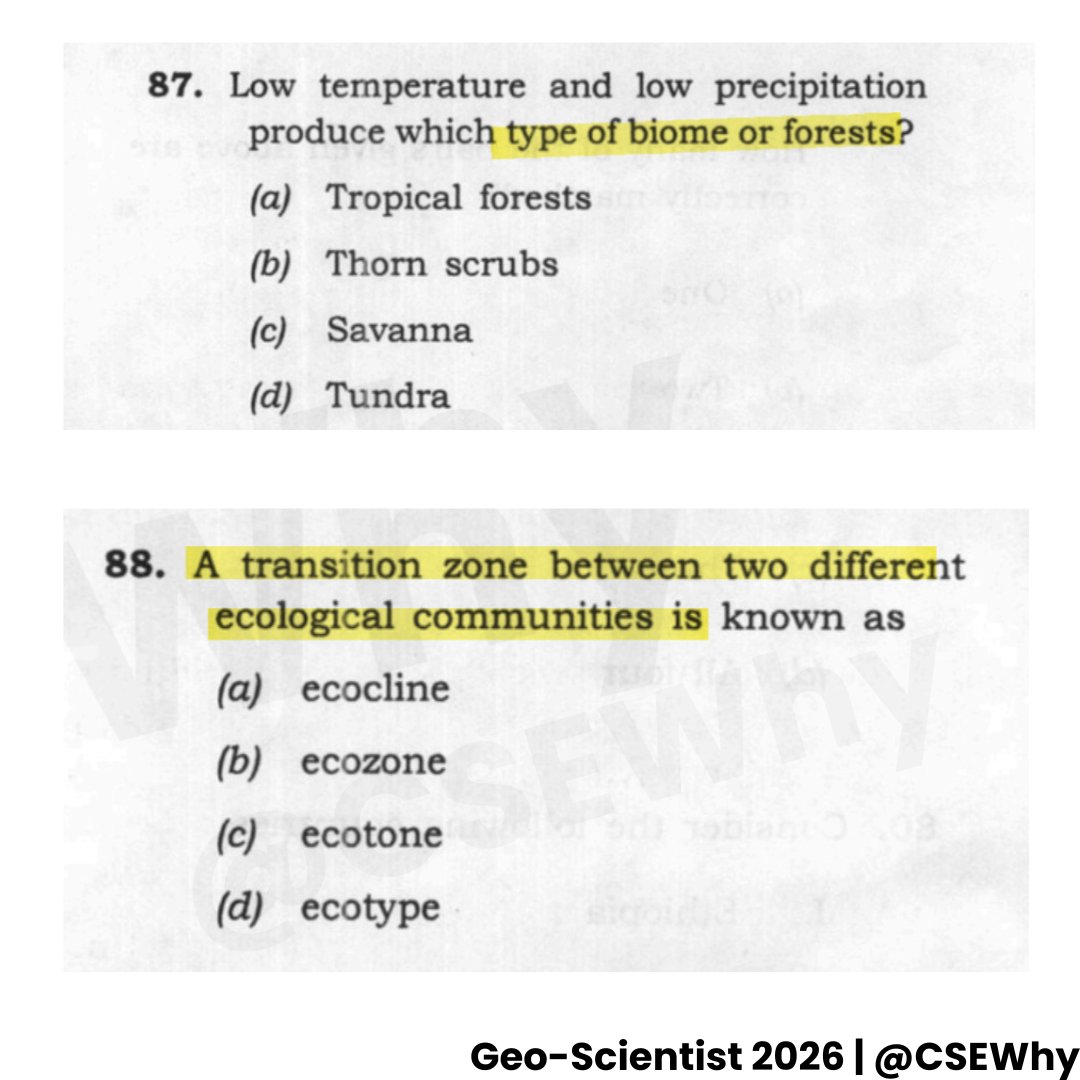 87. Low temperature and low precipitation produce which type of biome or forests?

(a) Tropical forests

(b) Thorn scrubs

(c) Savanna

(d) Tundra

88. A transition zone between two different ecological communities is known as

(a) ecocline

(b) ecozone

(c) ecotone

(d) ecotype

@CSEWhy

Geo-Scientist 2026 | @CSEWhy